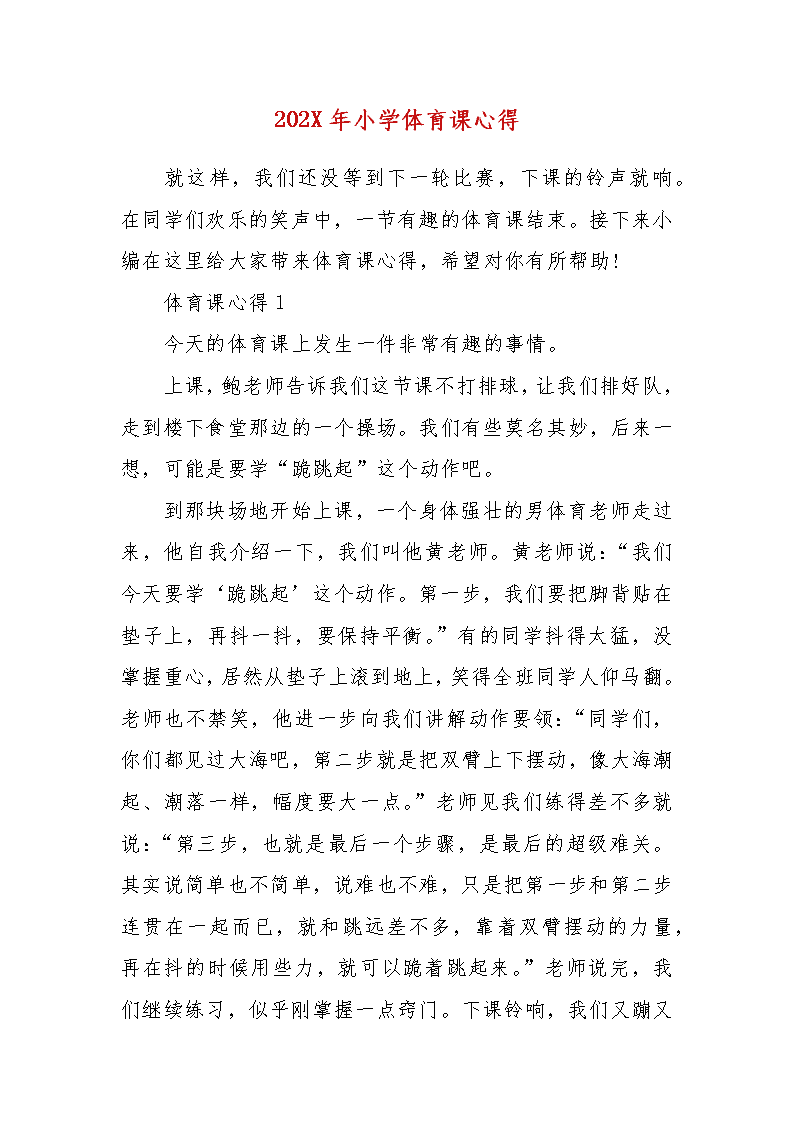 202X 年小学体育课心得

就这样，我们还没等到下一轮比赛，下课的铃声就响。在同学们欢乐的笑声中，一节有趣的体育课结束。接下来小编在这里给大家带来体育课心得，希望对你有所帮助!

体育课心得 1

今天的体育课上发生一件非常有趣的事情。

上课，鲍老师告诉我们这节课不打排球，让我们排好队，走到楼下食堂那边的一个操场。我们有些莫名其妙，后来一想，可能是要学“跪跳起”这个动作吧。

到那块场地开始上课，一个身体强壮的男体育老师走过来，他自我介绍一下，我们叫他黄老师。黄老师说:“我们今天要学‘跪跳起’这个动作。第一步，我们要把脚背贴在垫子上，再抖一抖，要保持平衡。”有的同学抖得太猛，没掌握重心，居然从垫子上滚到地上，笑得全班同学人仰马翻。老师也不禁笑，他进一步向我们讲解动作要领:“同学们，你们都见过大海吧，第二步就是把双臂上下摆动，像大海潮起、潮落一样，幅度要大一点。”老师见我们练得差不多就说:“第三步，也就是最后一个步骤，是最后的超级难关。其实说简单也不简单，说难也不难，只是把第一步和第二步连贯在一起而已，就和跳远差不多，靠着双臂摆动的力量，再在抖的时候用些力，就可以跪着跳起来。”老师说完，我们继续练习，似乎刚掌握一点窍门。下课铃响，我们又蹦又